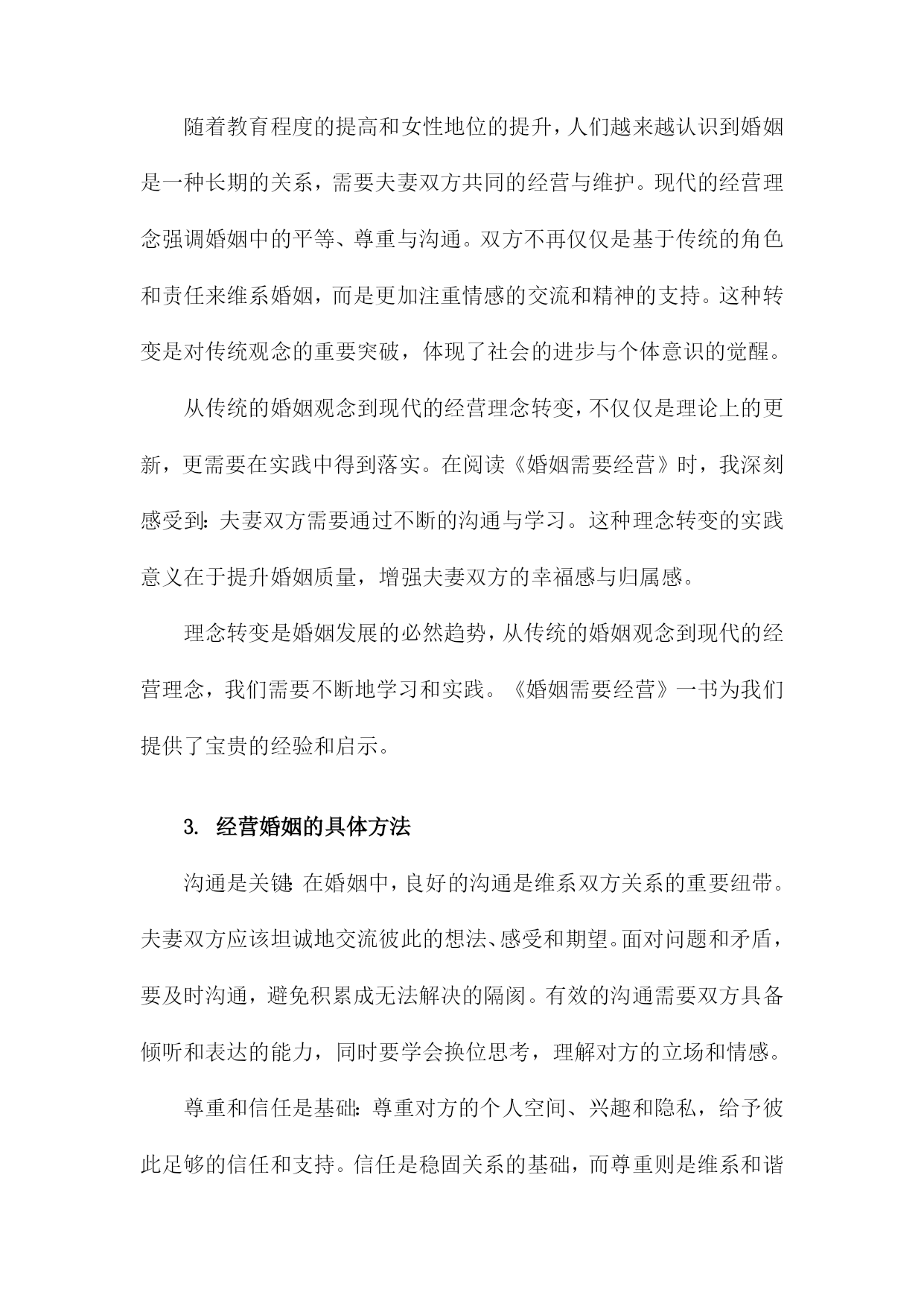 随着教育程度的提高和女性地位的提升，人们越来越认识到婚姻是一种长期的关系，需要夫妻双方共同的经营与维护。现代的经营理念强调婚姻中的平等、尊重与沟通。双方不再仅仅是基于传统的角色和责任来维系婚姻，而是更加注重情感的交流和精神的支持。这种转变是对传统观念的重要突破，体现了社会的进步与个体意识的觉醒。

从传统的婚姻观念到现代的经营理念转变，不仅仅是理论上的更新，更需要在实践中得到落实。在阅读《婚姻需要经营》时，我深刻感受到：夫妻双方需要通过不断的沟通与学习。这种理念转变的实践意义在于提升婚姻质量，增强夫妻双方的幸福感与归属感。

理念转变是婚姻发展的必然趋势，从传统的婚姻观念到现代的经营理念，我们需要不断地学习和实践。《婚姻需要经营》一书为我们提供了宝贵的经验和启示。

3. 经营婚姻的具体方法

沟通是关键：在婚姻中，良好的沟通是维系双方关系的重要纽带。夫妻双方应该坦诚地交流彼此的想法、感受和期望。面对问题和矛盾，要及时沟通，避免积累成无法解决的隔阂。有效的沟通需要双方具备倾听和表达的能力，同时要学会换位思考，理解对方的立场和情感。

尊重和信任是基础：尊重对方的个人空间、兴趣和隐私，给予彼此足够的信任和支持。信任是稳固关系的基础，而尊重则是维系和谐